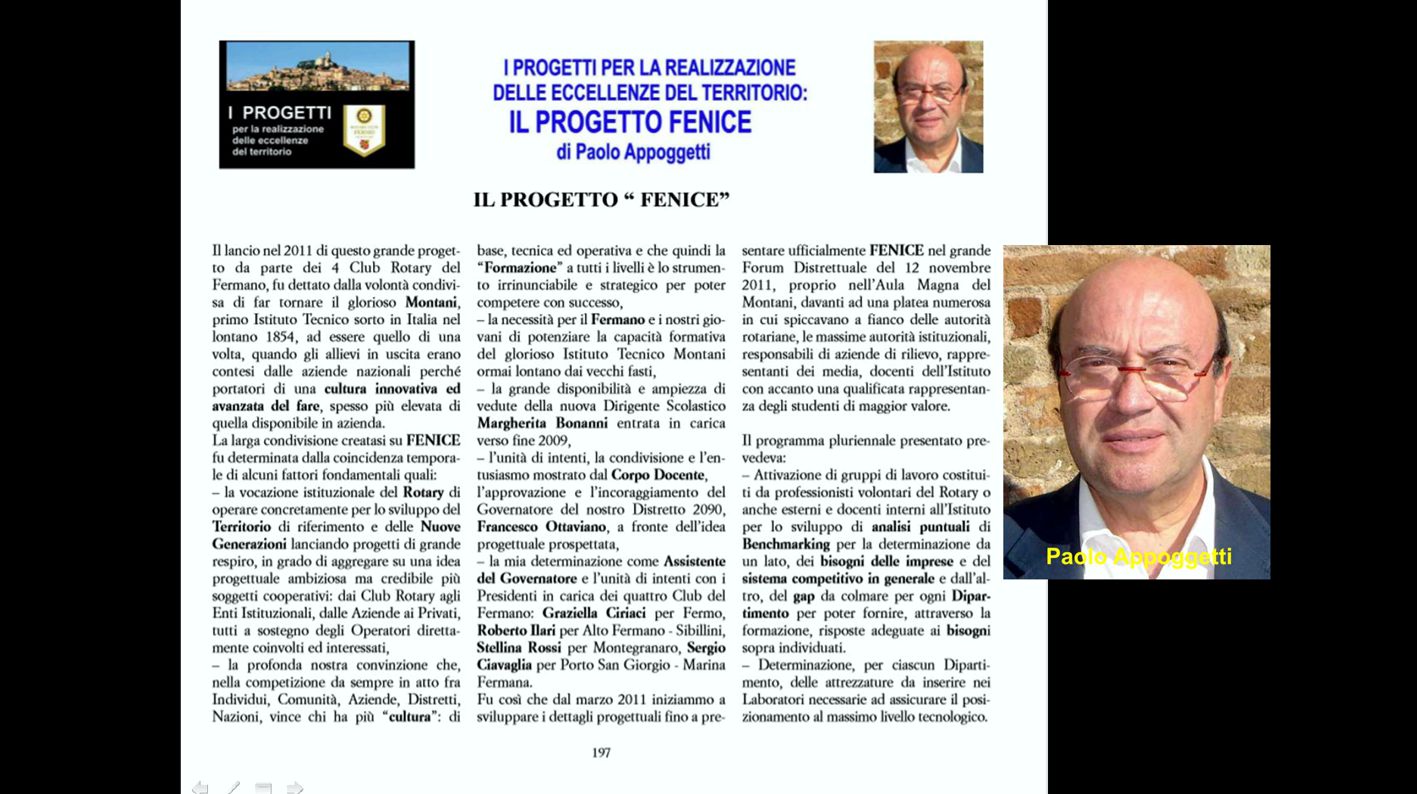 I PROGETTI
per la realizzazione delle eccellenze del territorio

I PROGETTI PER LA REALIZZAZIONE DELLE ECCELLENZE DEL TERRITORIO:
IL PROGETTO FENICE
di Paolo Appoggetti

IL PROGETTO “ FENICE”

Il lancio nel 2011 di questo grande progetto da parte dei 4 Club Rotary del Fermano, fu dettato dalla volontà condivisa di far tornare il glorioso Montani, primo Istituto Tecnico sorto in Italia nel lontano 1854, ad essere quello di una volta, quando gli allievi in uscita erano contesi dalle aziende nazionali perché portatori di una cultura innovativa ed avanzata del fare, spesso più elevata di quella disponibile in azienda.
La larga condivisione creatasi su FENICE fu determinata dalla coincidenza temporale di alcuni fattori fondamentali quali:
– la vocazione istituzionale del Rotary di operare concretamente per lo sviluppo del Territorio di riferimento e delle Nuove Generazioni lanciando progetti di grande respiro, in grado di aggregare su una idea progettuale ambiziosa ma credibile più soggetti cooperativi: dai Club Rotary agli Enti Istituzionali, dalle Aziende ai Privati, tutti a sostegno degli Operatori direttamente coinvolti ed interessati,
– la profonda nostra convinzione che, nella competizione da sempre in atto fra Individui, Comunità, Aziende, Distretti, Nazioni, vince chi ha più “cultura”: di base, tecnica ed operativa e che quindi la “Formazione” a tutti i livelli è lo strumento irrinunciabile e strategico per poter competere con successo,
– la necessità per il Fermano e i nostri giovani di potenziare la capacità formativa del glorioso Istituto Tecnico Montani ormai lontano dai vecchi fasti,
– la grande disponibilità e ampiezza di vedute della nuova Dirigente Scolastico Margherita Bonanni entrata in carica verso fine 2009,
– l’unità di intenti, la condivisione e l’entusiasmo mostrato dal Corpo Docente, l’approvazione e l’incoraggiamento del Governatore del nostro Distretto 2090, Francesco Ottaviano, a fronte dell’idea progettuale prospettata,
– la mia determinazione come Assistente del Governatore e l’unità di intenti con i Presidenti in carica dei quattro Club del Fermano: Graziella Ciriaci per Fermo, Roberto Ilari per Alto Fermano - Sibillini, Stellina Rossi per Montegranaro, Sergio Ciavaglia per Porto San Giorgio - Marina Fermana.
Fu così che dal marzo 2011 iniziammo a sviluppare i dettagli progettuali fino a presentare ufficialmente FENICE nel grande Forum Distrettuale del 12 novembre 2011, proprio nell’Aula Magna del Montani, davanti ad una platea numerosa in cui spiccavano a fianco delle autorità rotariane, le massime autorità istituzionali, responsabili di aziende di rilievo, rappresentanti dei media, docenti dell’Istituto con accanto una qualificata rappresentanza degli studenti di maggior valore.

Il programma pluriennale presentato prevedeva:
– Attivazione di gruppi di lavoro costituiti da professionisti volontari del Rotary o anche esterni e docenti interni all’Istituto per lo sviluppo di analisi puntuali di Benchmarking per la determinazione da un lato, dei bisogni delle imprese e del sistema competitivo in generale e dall’altro, del gap da colmare per ogni Dipartimento per poter fornire, attraverso la formazione, risposte adeguate ai bisogni sopra individuati.
– Determinazione, per ciascun Dipartimento, delle attrezzature da inserire nei Laboratori necessarie ad assicurare il posizionamento al massimo livello tecnologico.

197

Paolo Appoggetti